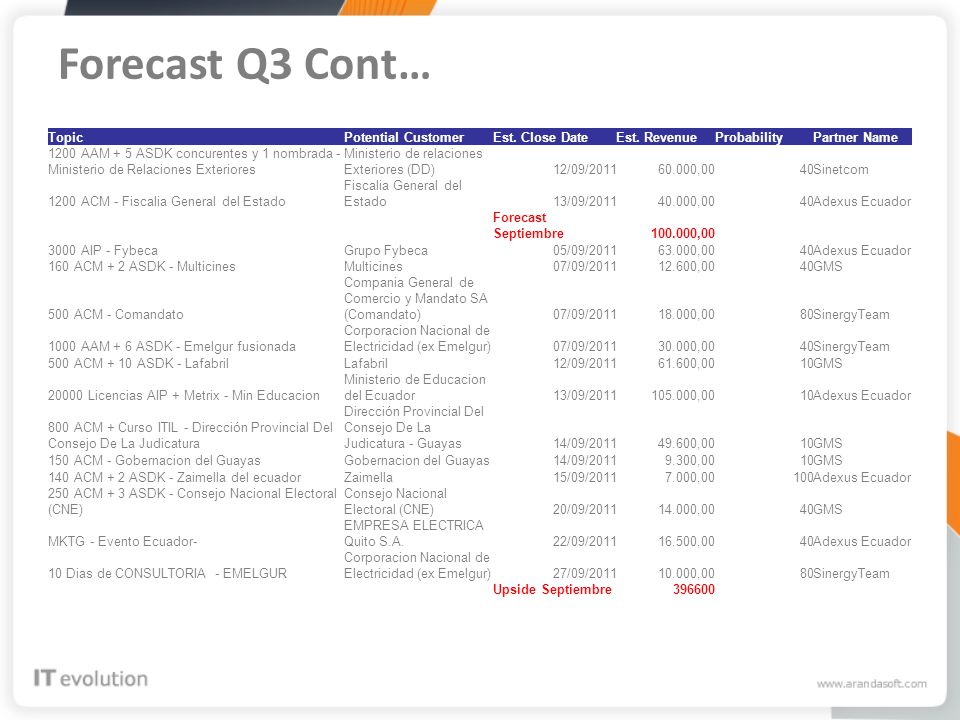 Forecast Q3 Cont…

| Topic | Potential Customer | Est. Close Date | Est. Revenue | Probability | Partner Name |
|---|---|---|---|---|---|
| 1200 AAM + 5 ASDK concurentes y 1 nombrada - Ministerio de Relaciones Exteriores | Ministerio de relaciones Exteriores (DD) | 12/09/2011 | 60.000,00 | 40 | Sinetcom |
| 1200 ACM - Fiscalia General del Estado | Fiscalia General del Estado | 13/09/2011 | 40.000,00 | 40 | Adexus Ecuador |
| | | Forecast Septiembre | 100.000,00 | | |
| 3000 AIP - Fybeca | Grupo Fybeca | 05/09/2011 | 63.000,00 | 40 | Adexus Ecuador |
| 160 ACM + 2 ASDK - Multicines | Multicines | 07/09/2011 | 12.600,00 | 40 | GMS |
| 500 ACM - Comandato | Compania General de Comercio y Mandato SA (Comandato) | 07/09/2011 | 18.000,00 | 80 | SinergyTeam |
| 1000 AAM + 6 ASDK - Emelgur fusionada | Corporacion Nacional de Electricidad (ex Emelgur) | 07/09/2011 | 30.000,00 | 40 | SinergyTeam |
| 500 ACM + 10 ASDK - Lafabril | Lafabril | 12/09/2011 | 61.600,00 | 10 | GMS |
| 20000 Licencias AIP + Metrix - Min Educacion | Ministerio de Educacion del Ecuador | 13/09/2011 | 105.000,00 | 10 | Adexus Ecuador |
| 800 ACM + Curso ITIL - Dirección Provincial Del Consejo De La Judicatura | Dirección Provincial Del Consejo De La Judicatura - Guayas | 14/09/2011 | 49.600,00 | 10 | GMS |
| 150 ACM - Gobernacion del Guayas | Gobernacion del Guayas | 14/09/2011 | 9.300,00 | 10 | GMS |
| 140 ACM + 2 ASDK - Zaimella del ecuador | Zaimella | 15/09/2011 | 7.000,00 | 100 | Adexus Ecuador |
| 250 ACM + 3 ASDK - Consejo Nacional Electoral (CNE) | Consejo Nacional Electoral (CNE) | 20/09/2011 | 14.000,00 | 40 | GMS |
| MKTG - Evento Ecuador- | EMPRESA ELECTRICA Quito S.A. | 22/09/2011 | 16.500,00 | 40 | Adexus Ecuador |
| 10 Dias de CONSULTORIA - EMELGUR | Corporacion Nacional de Electricidad (ex Emelgur) | 27/09/2011 | 10.000,00 | 80 | SinergyTeam |
| | | Upside Septiembre | 396600 | | |

IT evolution

www.arandasoft.com